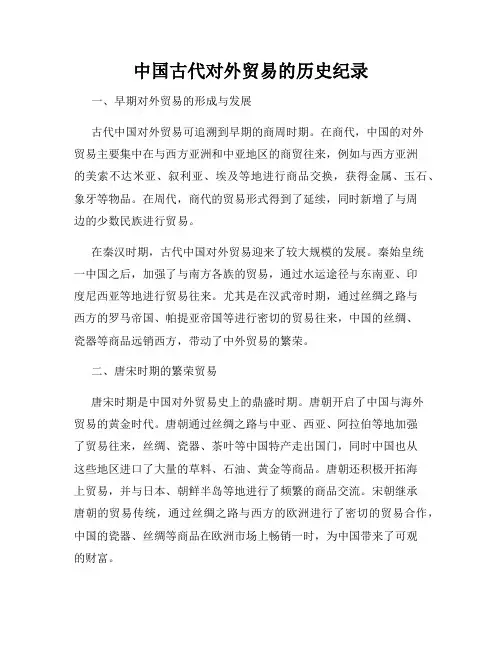 中国古代对外贸易的历史纪录

一、早期对外贸易的形成与发展

古代中国对外贸易可追溯到早期的商周时期。在商代，中国的对外贸易主要集中在与西方亚洲和中亚地区的商贸往来，例如与西方亚洲的美索不达米亚、叙利亚、埃及等地进行商品交换，获得金属、玉石、象牙等物品。在周代，商代的贸易形式得到了延续，同时新增了与周边的少数民族进行贸易。

在秦汉时期，古代中国对外贸易迎来了较大规模的发展。秦始皇统一中国之后，加强了与南方各族的贸易，通过水运途径与东南亚、印度尼西亚等地进行贸易往来。尤其是在汉武帝时期，通过丝绸之路与西方的罗马帝国、帕提亚帝国等进行密切的贸易往来，中国的丝绸、瓷器等商品远销西方，带动了中外贸易的繁荣。

二、唐宋时期的繁荣贸易

唐宋时期是中国对外贸易史上的鼎盛时期。唐朝开启了中国与海外贸易的黄金时代。唐朝通过丝绸之路与中亚、西亚、阿拉伯等地加强了贸易往来，丝绸、瓷器、茶叶等中国特产走出国门，同时中国也从这些地区进口了大量的草料、石油、黄金等商品。唐朝还积极开拓海上贸易，并与日本、朝鲜半岛等地进行了频繁的商品交流。宋朝继承唐朝的贸易传统，通过丝绸之路与西方的欧洲进行了密切的贸易合作，中国的瓷器、丝绸等商品在欧洲市场上畅销一时，为中国带来了可观的财富。